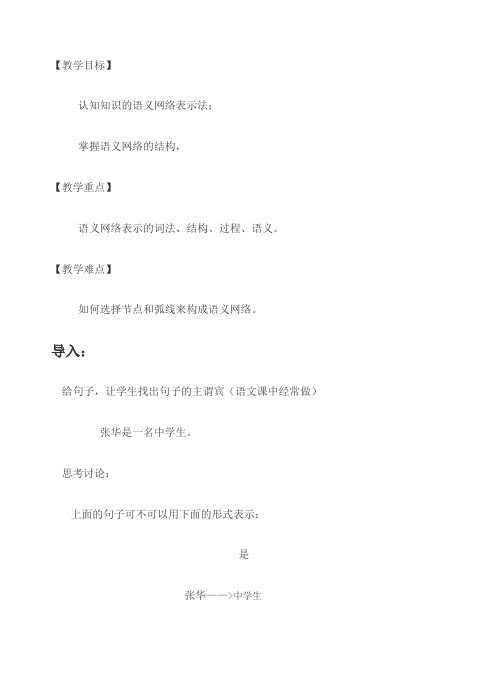 【教学目标】

认知知识的语义网络表示法；

掌握语义网络的结构，

【教学重点】

语义网络表示的词法、结构、过程、语义。

【教学难点】

如何选择节点和弧线来构成语义网络。

导入：

给句子，让学生找出句子的主谓宾（语文课中经常做）

张华是一名中学生。

思考讨论：

上面的句子可不可以用下面的形式表示：

是

张华——>中学生